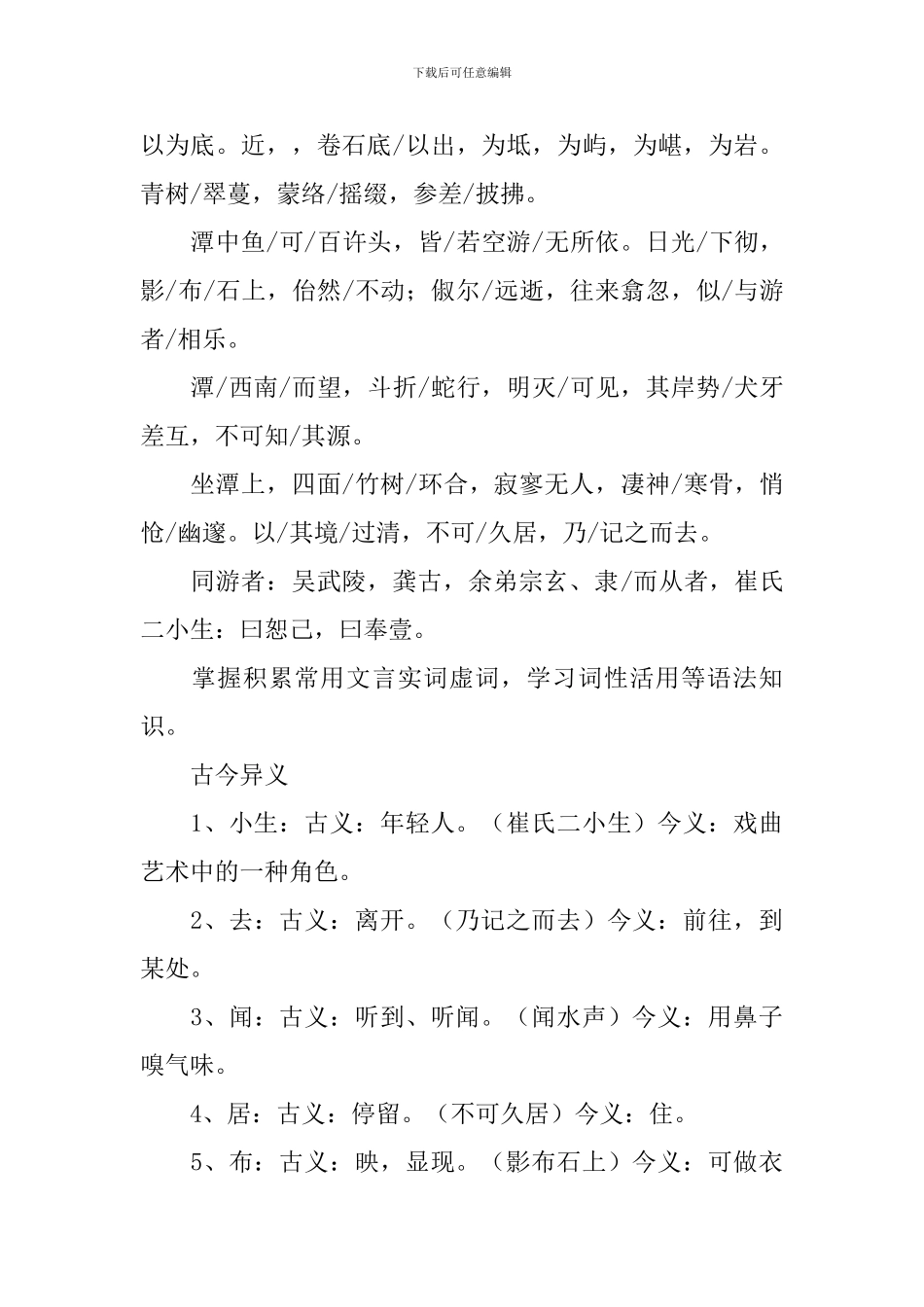 下载后可任意编辑

以为底。近，，卷石底/以出，为坻，为屿，为嵁，为岩。青树/翠蔓，蒙络/摇缀，参差/披拂。

潭中鱼/可/百许头，皆/若空游/无所依。日光/下彻，影/布/石上，佁然/不动；俶尔/远逝，往来翕忽，似/与游者/相乐。

潭/西南/而望，斗折/蛇行，明灭/可见，其岸势/犬牙差互，不可知/其源。

坐潭上，四面/竹树/环合，寂寥无人，凄神/寒骨，悄怆/幽邃。以/其境/过清，不可/久居，乃/记之而去。

同游者：吴武陵，龚古，余弟宗玄、隶/而从者，崔氏二小生：曰恕己，曰奉壹。

掌握积累常用文言实词虚词，学习词性活用等语法知识。

古今异义

1、小生：古义：年轻人。（崔氏二小生）今义：戏曲艺术中的一种角色。

2、去：古义：离开。（乃记之而去）今义：前往，到某处。

3、闻：古义：听到、听闻。（闻水声）今义：用鼻子嗅气味。

4、居：古义：停留。（不可久居）今义：住。

5、布：古义：映，显现。（影布石上）今义：可做衣